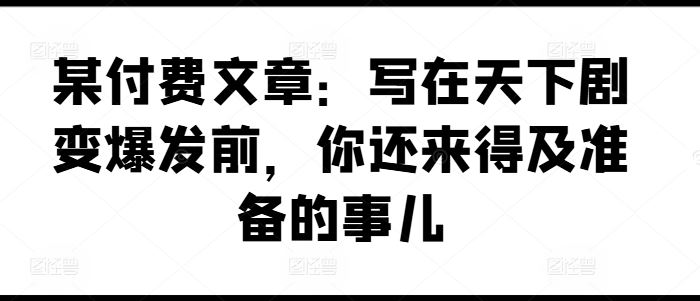 某付费文章：写在天下剧变爆发前，你还来得及准备的事儿